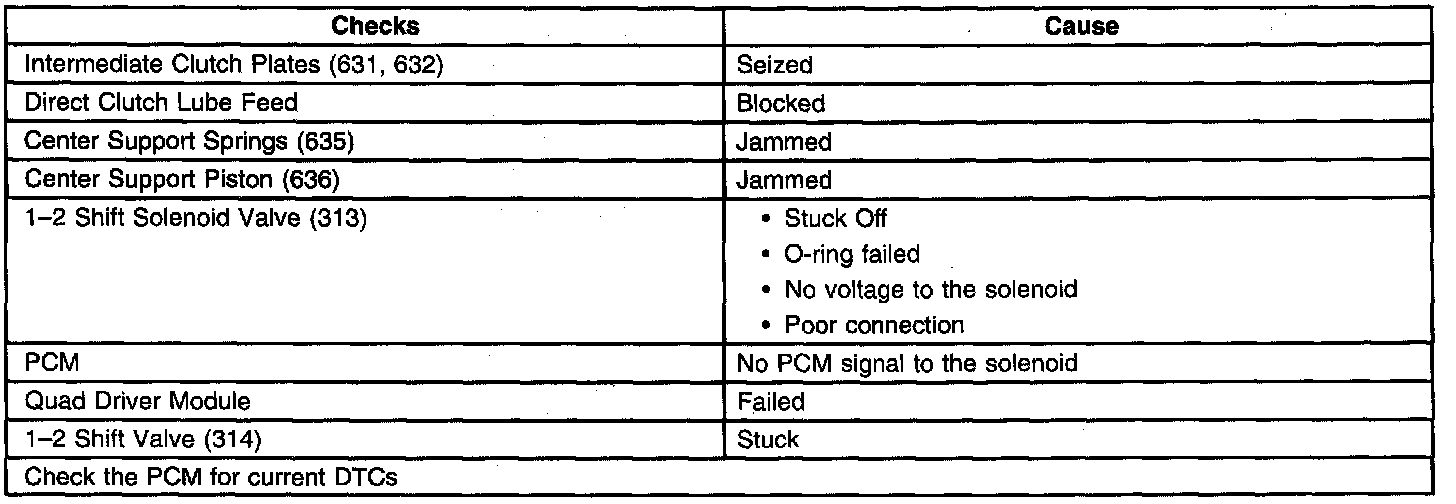 | Checks | Cause |
|---|---|
| Intermediate Clutch Plates (631, 632) | Seized |
| Direct Clutch Lube Feed | Blocked |
| Center Support Springs (635) | Jammed |
| Center Support Piston (636) | Jammed |
| 1–2 Shift Solenoid Valve (313) | • Stuck Off • O-ring failed • No voltage to the solenoid • Poor connection |
| PCM | No PCM signal to the solenoid |
| Quad Driver Module | Failed |
| 1–2 Shift Valve (314) | Stuck |
| Check the PCM for current DTCs | |